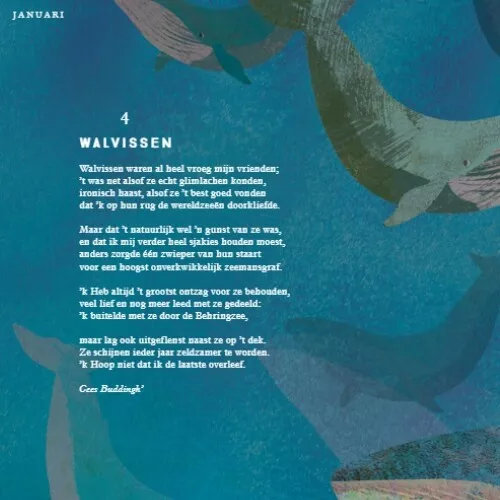 JANUARI

4

WALVISSEN

Walvissen waren al heel vroeg mijn vrienden;
't was net alsof ze echt glimlachen konden,
ironisch haast, alsof ze 't best goed vonden
dat 'k op hun rug de wereldzeeën doorkliefde.

Maar dat 't natuurlijk wel 'n gunst van ze was,
en dat ik mij verder heel sjakies houden moest,
anders zorgde één zwieper van hun staart
voor een hoogst onverkwikkelijk zeemansgraf.

'k Heb altijd 't grootst ontzag voor ze behouden,
veel lief en nog meer leed met ze gedeeld:
'k buitelde met ze door de Behringzee,

maar lag ook uitgeflenst naast ze op 't dek.
Ze schijnen ieder jaar zeldzamer te worden.
'k Hoop niet dat ik de laatste overleef.

Cees Buddingh'